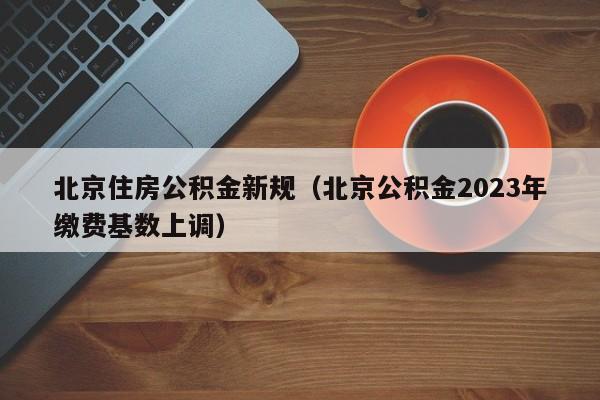 北京住房公积金新规（北京公积金2023年缴费基数上调）